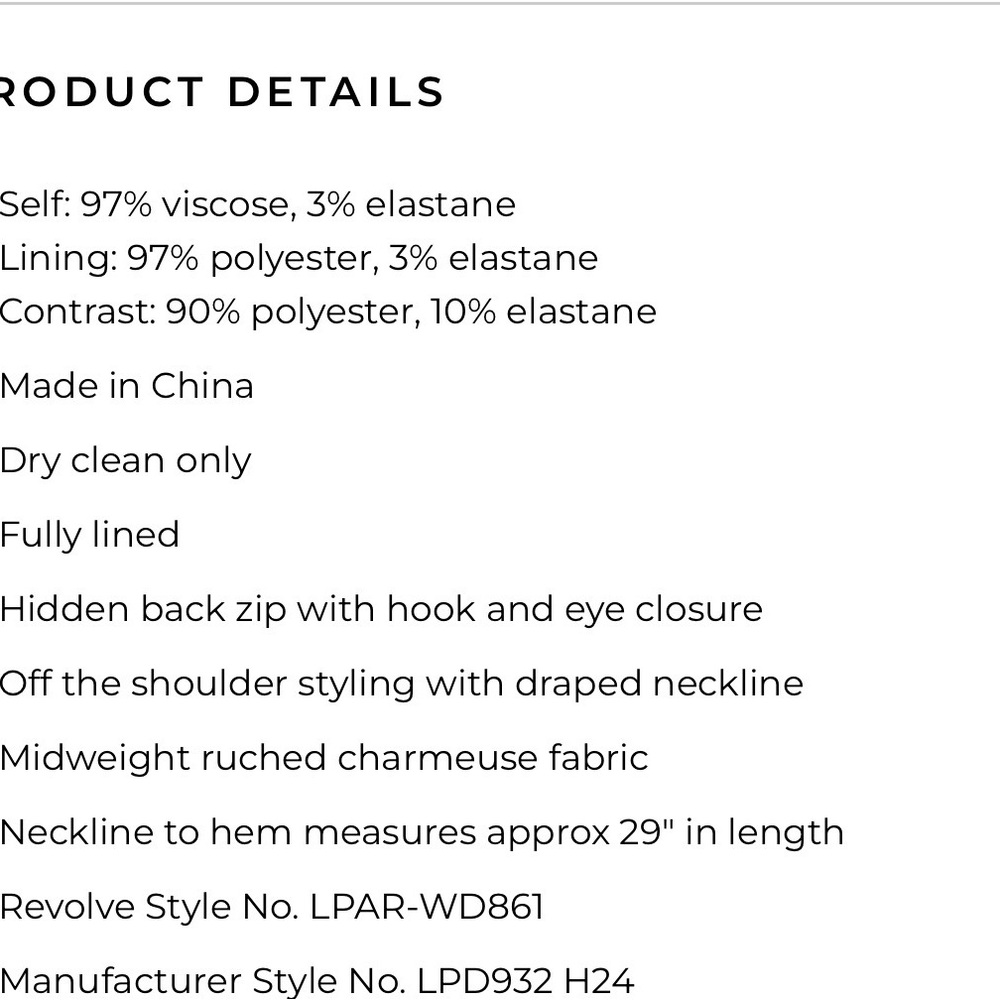 RODUCT DETAILS

Self: 97% viscose, 3% elastane
Lining: 97% polyester, 3% elastane
Contrast: 90% polyester, 10% elastane

Made in China

Dry clean only

Fully lined

Hidden back zip with hook and eye closure

Off the shoulder styling with draped neckline

Midweight ruched charmeuse fabric

Neckline to hem measures approx 29" in length

Revolve Style No. LPAR-WD861

Manufacturer Style No. LPD932 H24